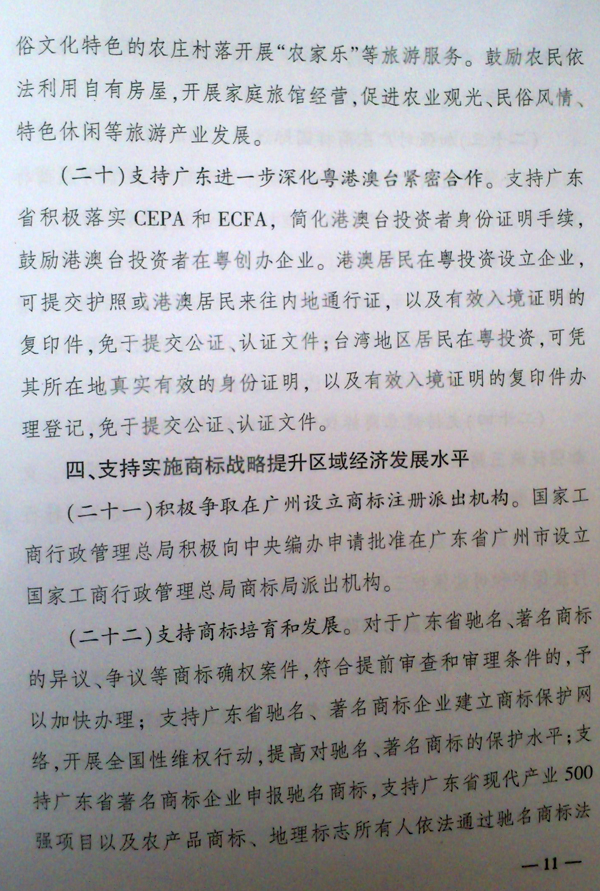 俗文化特色的农庄村落开展“农家乐”等旅游服务。鼓励农民依法利用自有房屋,开展家庭旅馆经营,促进农业观光、民俗风情、特色休闲等旅游产业发展。

(二十)支持广东进一步深化粤港澳台紧密合作。支持广东省积极落实CEPA和ECFA,简化港澳台投资者身份证明手续,鼓励港澳台投资者在粤创办企业。港澳居民在粤投资设立企业,可提交护照或港澳居民来往内地通行证,以及有效入境证明的复印件,免于提交公证、认证文件;台湾地区居民在粤投资,可凭其所在地真实有效的身份证明,以及有效入境证明的复印件办理登记,免于提交公证、认证文件。

四、支持实施商标战略提升区域经济发展水平

(二十一)积极争取在广州设立商标注册派出机构。国家工商行政管理总局积极向中央编办申请批准在广东省广州市设立国家工商行政管理总局商标局派出机构。

(二十二)支持商标培育和发展。对于广东省驰名、著名商标的异议、争议等商标确权案件,符合提前审查和审理条件的,予以加快办理;支持广东省驰名、著名商标企业建立商标保护网络,开展全国性维权行动,提高对驰名、著名商标的保护水平;支持广东省著名商标企业申报驰名商标,支持广东省现代产业500强项目以及农产品商标、地理标志所有人依法通过驰名商标法

—11—